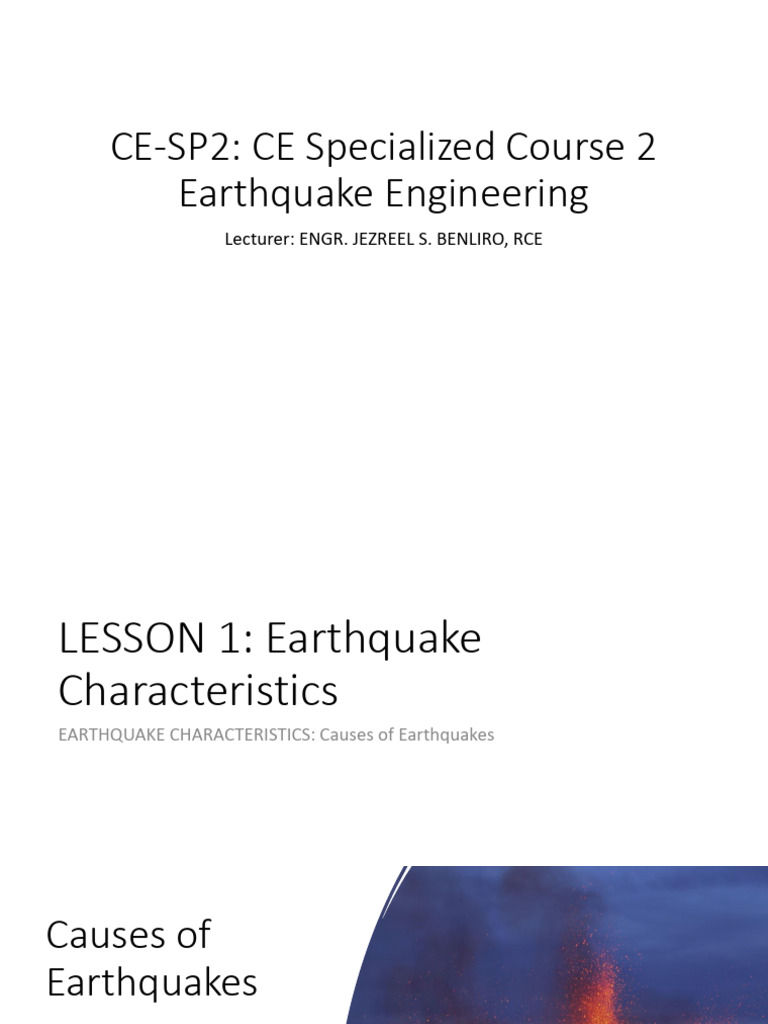 CE-SP2: CE Specialized Course 2
Earthquake Engineering

Lecturer: ENGR. JEZREEL S. BENLIRO, RCE

LESSON 1: Earthquake Characteristics

EARTHQUAKE CHARACTERISTICS: Causes of Earthquakes

Causes of Earthquakes